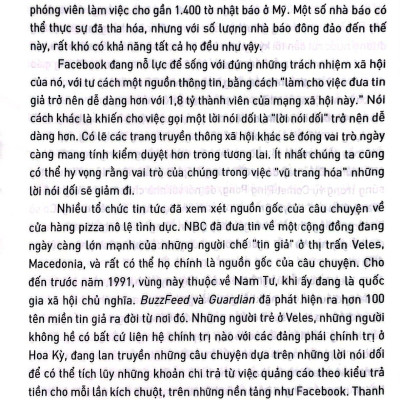 phóng viên làm việc cho gần 1.400 tờ nhật báo ở Mỹ. Một số nhà báo có thể thực sự đã tha hóa, nhưng với số lượng nhà báo đông đảo đến thế này, rất khó có khả năng tất cả họ đều như vậy.

Facebook đang nỗ lực để sống với đúng những trách nhiệm xã hội của nó, với tư cách một nguồn thông tin, bằng cách "làm cho việc đưa tin giả trở nên dễ dàng hơn với 1,8 tỷ thành viên của mạng xã hội này." Nói cách khác là khiến cho việc gọi một lời nói dối là "lời nói dối" trở nên dễ dàng hơn. Có lẽ các trang truyền thông xã hội khác sẽ đóng vai trò ngày càng mang tính kiểm duyệt hơn trong tương lai. Ít nhất chúng ta cũng có thể hy vọng rằng vai trò của chúng trong việc "vũ trang hóa" những lời nói dối sẽ giảm đi.

Nhiều tổ chức tin tức đã xem xét nguồn gốc của câu chuyện về cửa hàng pizza nô lệ tình dục. NBC đã đưa tin về một cộng đồng đang ngày càng lớn mạnh của những người chế "tin giả" ở thị trấn Veles, Macedonia, và rất có thể họ chính là nguồn gốc của câu chuyện. Cho đến trước năm 1991, vùng này thuộc về Nam Tư, khi ấy đang là quốc gia xã hội chủ nghĩa. BuzzFeed và Guardian đã phát hiện ra hơn 100 tên miền tin giả ra đời từ nơi đó. Những người trẻ ở Veles, những người không hề có bất cứ liên hệ chính trị nào với các đảng phái chính trị ở Hoa Kỳ, đang lan truyền những câu chuyện dựa trên những lời nói dối để có thể tích lũy những khoản chi trả từ việc quảng cáo theo kiểu trả tiền cho mỗi lần kích chuột, trên những nền tảng như Facebook. Thanh